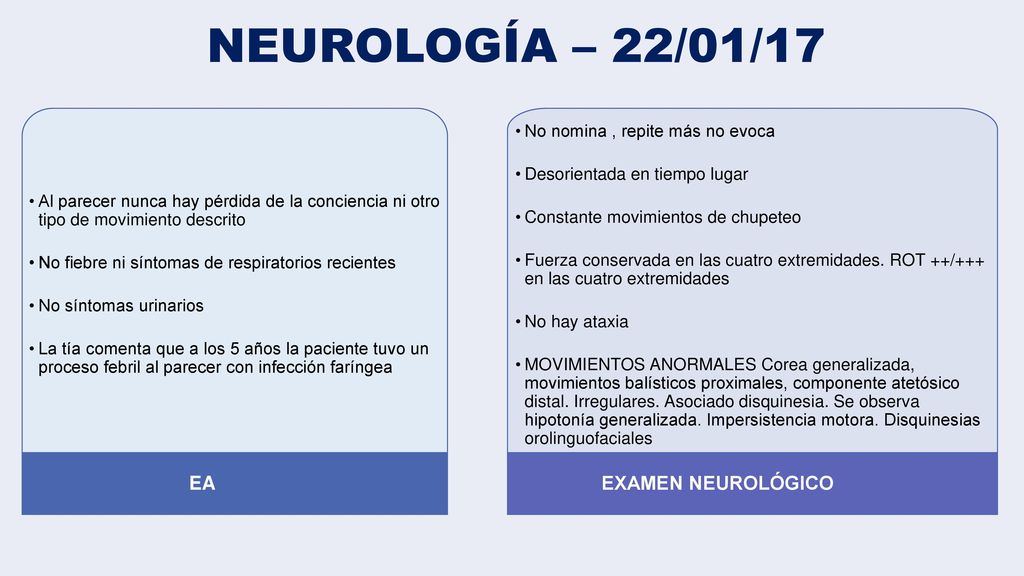 NEUROLOGÍA – 22/01/17

• Al parecer nunca hay pérdida de la conciencia ni otro tipo de movimiento descrito

• No fiebre ni síntomas de respiratorios recientes

• No síntomas urinarios

• La tía comenta que a los 5 años la paciente tuvo un proceso febril al parecer con infección faríngea

EA

• No nomina , repite más no evoca

• Desorientada en tiempo lugar

• Constante movimientos de chupeteo

• Fuerza conservada en las cuatro extremidades. ROT ++/+++ en las cuatro extremidades

• No hay ataxia

• MOVIMIENTOS ANORMALES Corea generalizada, movimientos balísticos proximales, componente atetósico distal. Irregulares. Asociado disquinesia. Se observa hipotonía generalizada. Impersistencia motora. Disquinesias orolinguofaciales

EXAMEN NEUROLÓGICO